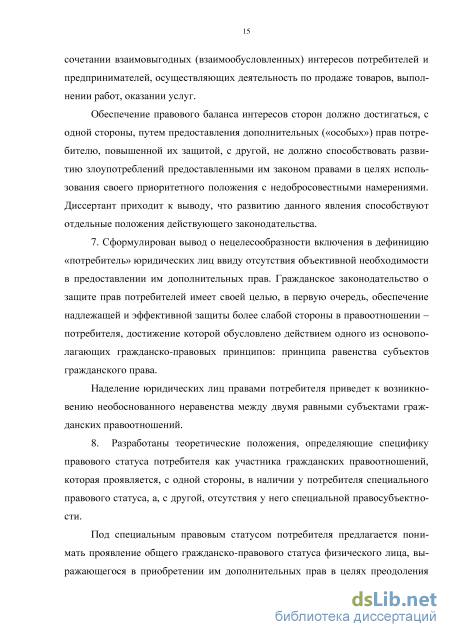 15

сочетании взаимовыгодных (взаимообусловленных) интересов потребителей и предпринимателей, осуществляющих деятельность по продаже товаров, выполнении работ, оказании услуг.

Обеспечение правового баланса интересов сторон должно достигаться, с одной стороны, путем предоставления дополнительных («особых») прав потребителю, повышенной их защитой, с другой, не должно способствовать развитию злоупотреблений предоставленными им законом правами в целях использования своего приоритетного положения с недобросовестными намерениями. Диссертант приходит к выводу, что развитию данного явления способствуют отдельные положения действующего законодательства.

7. Сформулирован вывод о нецелесообразности включения в дефиницию «потребитель» юридических лиц ввиду отсутствия объективной необходимости в предоставлении им дополнительных прав. Гражданское законодательство о защите прав потребителей имеет своей целью, в первую очередь, обеспечение надлежащей и эффективной защиты более слабой стороны в правоотношении – потребителя, достижение которой обусловлено действием одного из основополагающих гражданско-правовых принципов: принципа равенства субъектов гражданского права.

Наделение юридических лиц правами потребителя приведет к возникновению необоснованного неравенства между двумя равными субъектами гражданских правоотношений.

8. Разработаны теоретические положения, определяющие специфику правового статуса потребителя как участника гражданских правоотношений, которая проявляется, с одной стороны, в наличии у потребителя специального правового статуса, а, с другой, отсутствия у него специальной правосубъектности.

Под специальным правовым статусом потребителя предлагается понимать проявление общего гражданско-правового статуса физического лица, выражающегося в приобретении им дополнительных прав в целях преодоления

dsLib.net
библиотека диссертаций